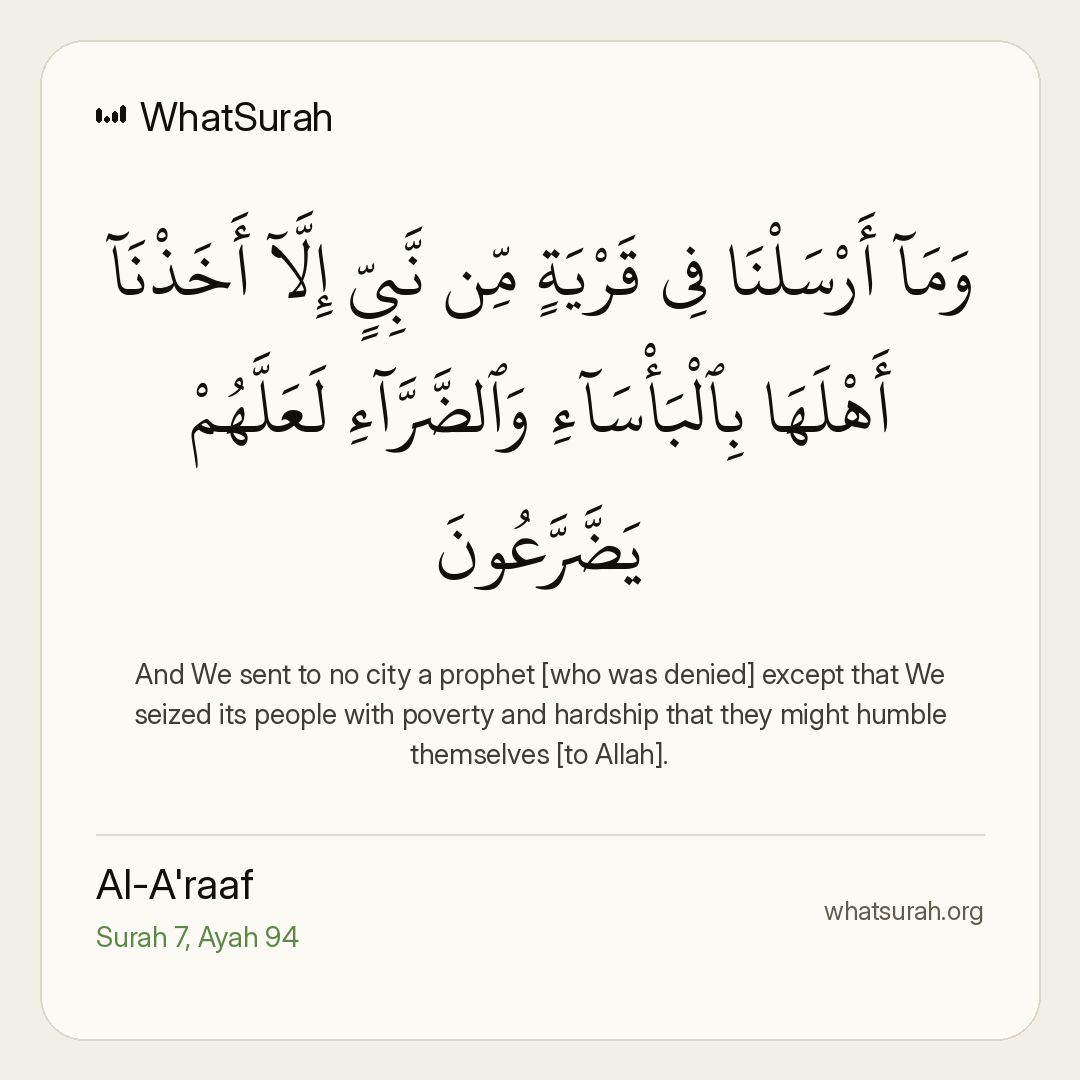 WhatSurah

وَمَآ أَرْسَلْنَا فِى قَرْيَةٍ مِّن نَّبِىٍّ إِلَّآ أَخَذْنَآ أَهْلَهَا بِٱلْبَأْسَآءِ وَٱلضَّرَّآءِ لَعَلَّهُمْ يَضَّرَّعُونَ

And We sent to no city a prophet [who was denied] except that We seized its people with poverty and hardship that they might humble themselves [to Allah].

Al-A'raaf
Surah 7, Ayah 94

whatsurah.org